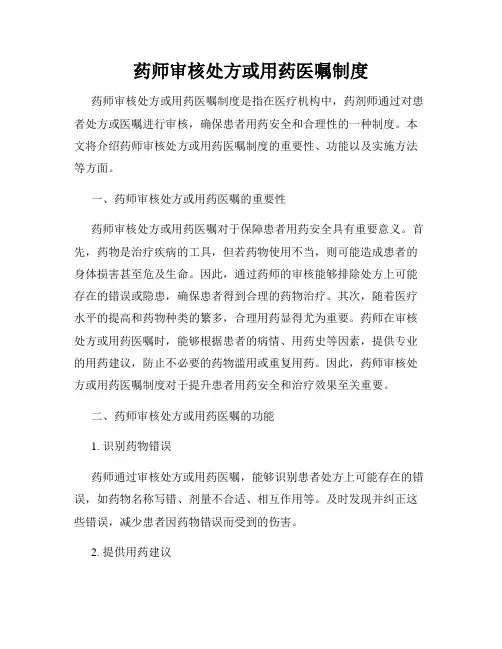 药师审核处方或用药医嘱制度

药师审核处方或用药医嘱制度是指在医疗机构中，药剂师通过对患者处方或医嘱进行审核，确保患者用药安全和合理性的一种制度。本文将介绍药师审核处方或用药医嘱制度的重要性、功能以及实施方法等方面。

一、药师审核处方或用药医嘱的重要性

药师审核处方或用药医嘱对于保障患者用药安全具有重要意义。首先，药物是治疗疾病的工具，但若药物使用不当，则可能造成患者的身体损害甚至危及生命。因此，通过药师的审核能够排除处方上可能存在的错误或隐患，确保患者得到合理的药物治疗。其次，随着医疗水平的提高和药物种类的繁多，合理用药显得尤为重要。药师在审核处方或用药医嘱时，能够根据患者的病情、用药史等因素，提供专业的用药建议，防止不必要的药物滥用或重复用药。因此，药师审核处方或用药医嘱制度对于提升患者用药安全和治疗效果至关重要。

二、药师审核处方或用药医嘱的功能

1. 识别药物错误

药师通过审核处方或用药医嘱，能够识别患者处方上可能存在的错误，如药物名称写错、剂量不合适、相互作用等。及时发现并纠正这些错误，减少患者因药物错误而受到的伤害。

2. 提供用药建议